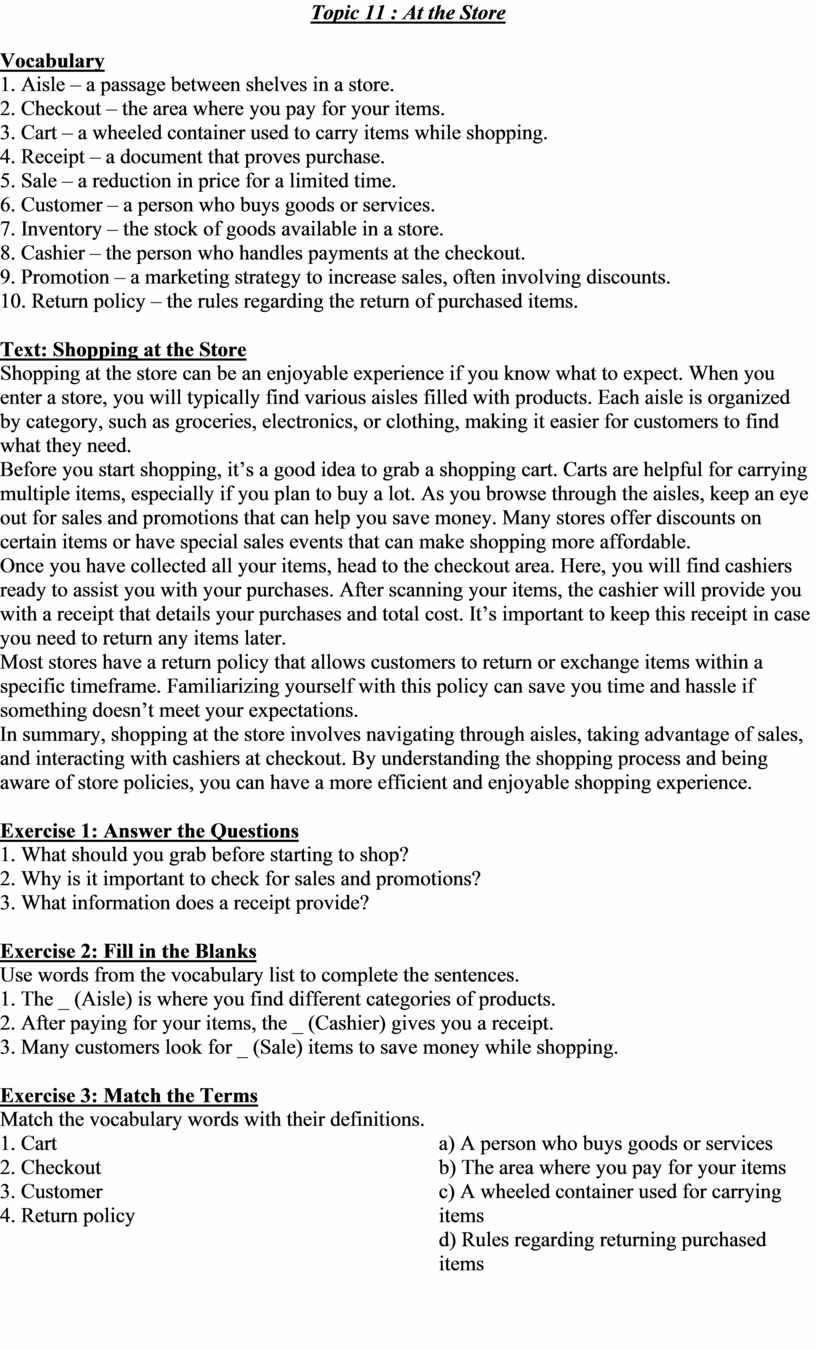 Topic 11 : At the Store

Vocabulary
1. Aisle – a passage between shelves in a store.
2. Checkout – the area where you pay for your items.
3. Cart – a wheeled container used to carry items while shopping.
4. Receipt – a document that proves purchase.
5. Sale – a reduction in price for a limited time.
6. Customer – a person who buys goods or services.
7. Inventory – the stock of goods available in a store.
8. Cashier – the person who handles payments at the checkout.
9. Promotion – a marketing strategy to increase sales, often involving discounts.
10. Return policy – the rules regarding the return of purchased items.

Text: Shopping at the Store
Shopping at the store can be an enjoyable experience if you know what to expect. When you enter a store, you will typically find various aisles filled with products. Each aisle is organized by category, such as groceries, electronics, or clothing, making it easier for customers to find what they need.
Before you start shopping, it's a good idea to grab a shopping cart. Carts are helpful for carrying multiple items, especially if you plan to buy a lot. As you browse through the aisles, keep an eye out for sales and promotions that can help you save money. Many stores offer discounts on certain items or have special sales events that can make shopping more affordable.
Once you have collected all your items, head to the checkout area. Here, you will find cashiers ready to assist you with your purchases. After scanning your items, the cashier will provide you with a receipt that details your purchases and total cost. It's important to keep this receipt in case you need to return any items later.
Most stores have a return policy that allows customers to return or exchange items within a specific timeframe. Familiarizing yourself with this policy can save you time and hassle if something doesn't meet your expectations.
In summary, shopping at the store involves navigating through aisles, taking advantage of sales, and interacting with cashiers at checkout. By understanding the shopping process and being aware of store policies, you can have a more efficient and enjoyable shopping experience.

Exercise 1: Answer the Questions
1. What should you grab before starting to shop?
2. Why is it important to check for sales and promotions?
3. What information does a receipt provide?

Exercise 2: Fill in the Blanks
Use words from the vocabulary list to complete the sentences.
1. The _ (Aisle) is where you find different categories of products.
2. After paying for your items, the _ (Cashier) gives you a receipt.
3. Many customers look for _ (Sale) items to save money while shopping.

Exercise 3: Match the Terms
Match the vocabulary words with their definitions.
1. Cart
2. Checkout
3. Customer
4. Return policy

a) A person who buys goods or services
b) The area where you pay for your items
c) A wheeled container used for carrying items
d) Rules regarding returning purchased items